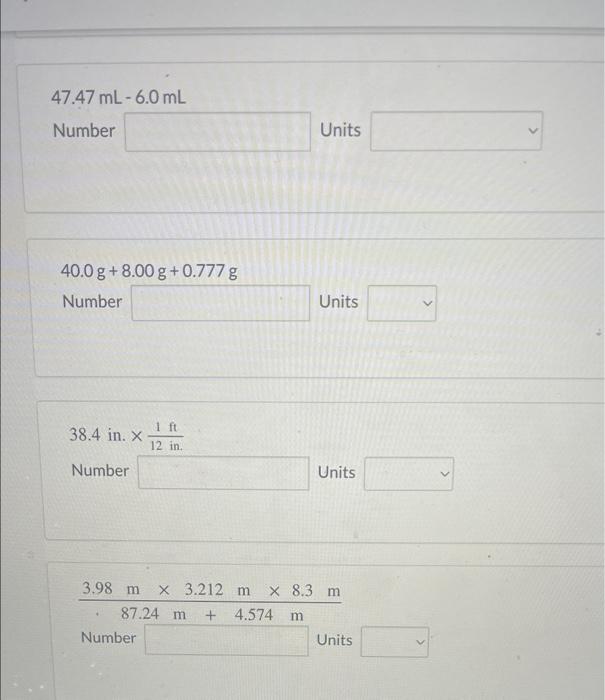 47.47 mL - 6.0 mL

Number Units

40.0 g + 8.00 g + 0.777 g

Number Units

$38.4 \text{ in.} \times \frac{1 \text{ ft}}{12 \text{ in.}}$

Number Units

$\frac{3.98 \text{ m} \times 3.212 \text{ m} \times 8.3 \text{ m}}{87.24 \text{ m} + 4.574 \text{ m}}$

Number Units